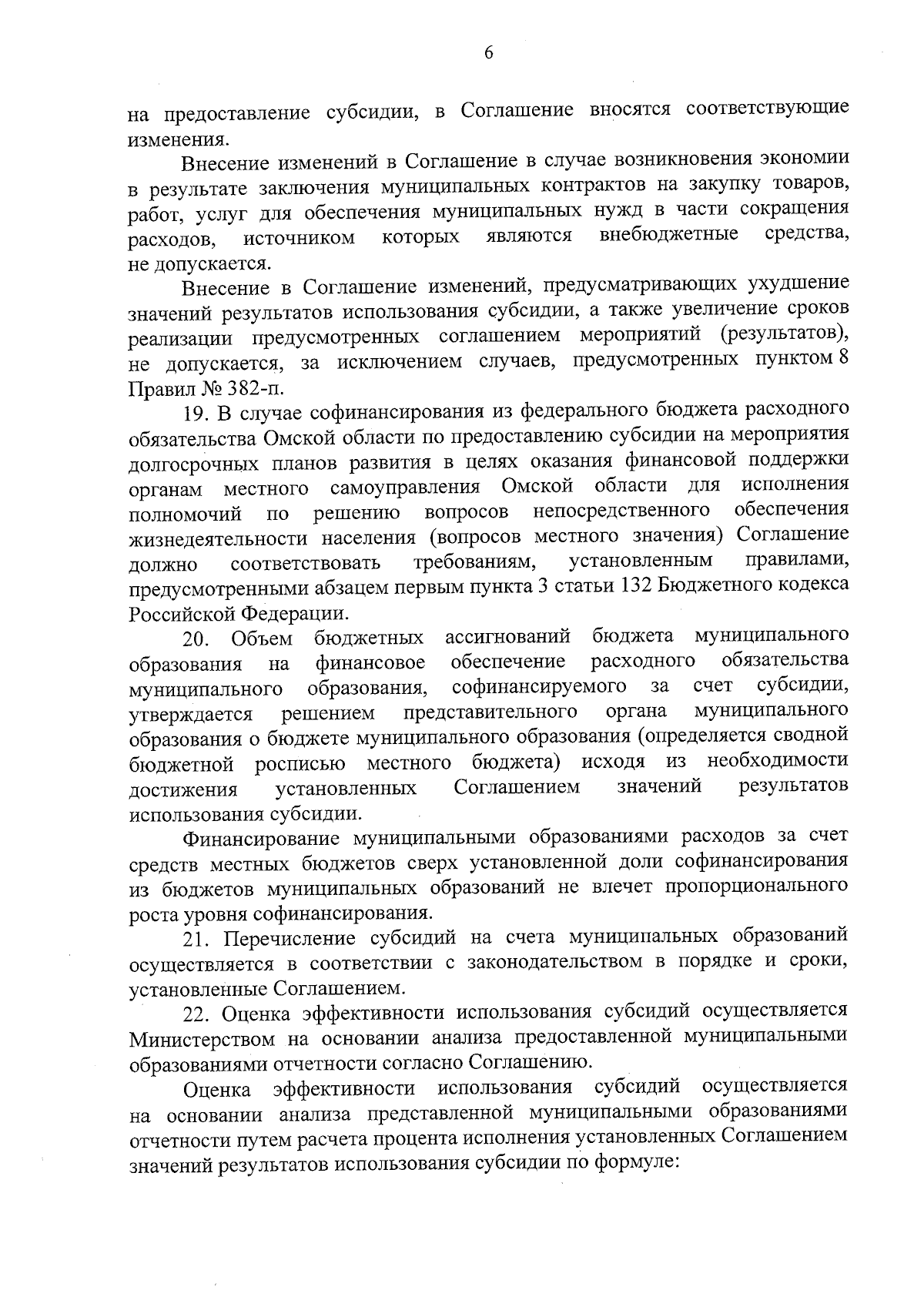 6

на предоставление субсидии, в Соглашение вносятся соответствующие изменения.

Внесение изменений в Соглашение в случае возникновения экономии в результате заключения муниципальных контрактов на закупку товаров, работ, услуг для обеспечения муниципальных нужд в части сокращения расходов, источником которых являются внебюджетные средства, не допускается.

Внесение в Соглашение изменений, предусматривающих ухудшение значений результатов использования субсидии, а также увеличение сроков реализации предусмотренных соглашением мероприятий (результатов), не допускается, за исключением случаев, предусмотренных пунктом 8 Правил № 382-п.

19. В случае софинансирования из федерального бюджета расходного обязательства Омской области по предоставлению субсидии на мероприятия долгосрочных планов развития в целях оказания финансовой поддержки органам местного самоуправления Омской области для исполнения полномочий по решению вопросов непосредственного обеспечения жизнедеятельности населения (вопросов местного значения) Соглашение должно соответствовать требованиям, установленным правилами, предусмотренными абзацем первым пункта 3 статьи 132 Бюджетного кодекса Российской Федерации.

20. Объем бюджетных ассигнований бюджета муниципального образования на финансовое обеспечение расходного обязательства муниципального образования, софинансируемого за счет субсидии, утверждается решением представительного органа муниципального образования о бюджете муниципального образования (определяется сводной бюджетной росписью местного бюджета) исходя из необходимости достижения установленных Соглашением значений результатов использования субсидии.

Финансирование муниципальными образованиями расходов за счет средств местных бюджетов сверх установленной доли софинансирования из бюджетов муниципальных образований не влечет пропорционального роста уровня софинансирования.

21. Перечисление субсидий на счета муниципальных образований осуществляется в соответствии с законодательством в порядке и сроки, установленные Соглашением.

22. Оценка эффективности использования субсидий осуществляется Министерством на основании анализа предоставленной муниципальными образованиями отчетности согласно Соглашению.

Оценка эффективности использования субсидий осуществляется на основании анализа представленной муниципальными образованиями отчетности путем расчета процента исполнения установленных Соглашением значений результатов использования субсидии по формуле: